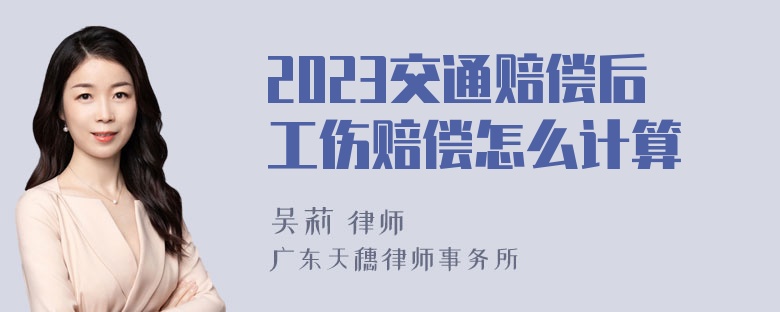 2023交通赔偿后工伤赔偿怎么计算

吴莉 律师

广东天穗律师事务所